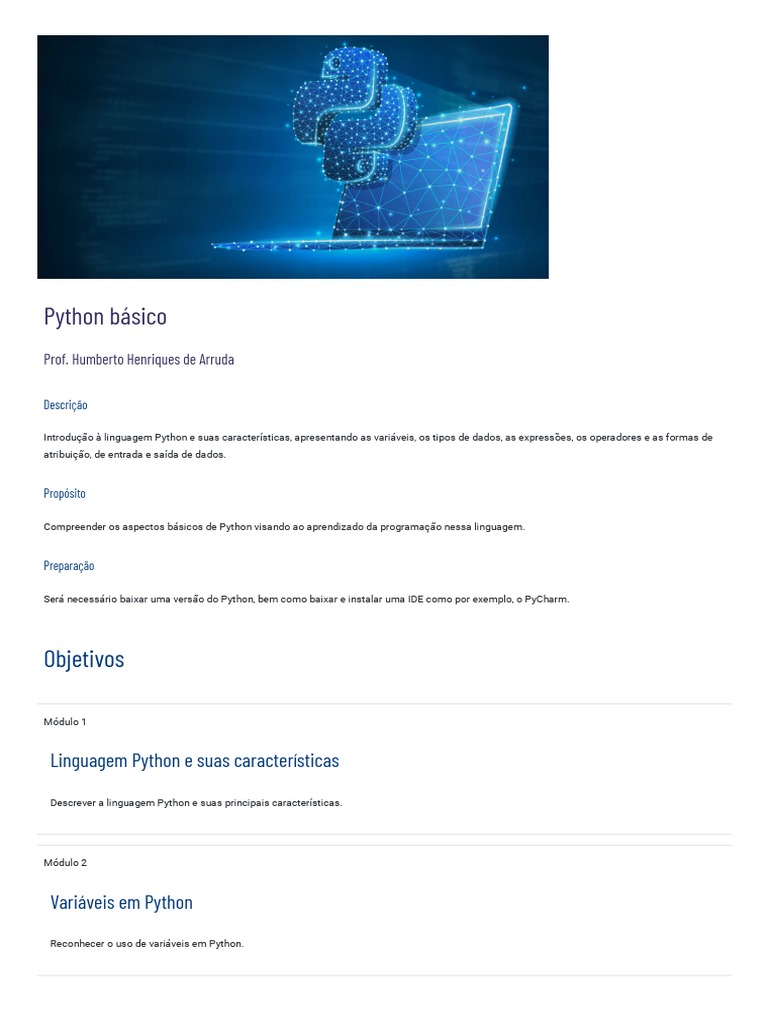 Python básico

Prof. Humberto Henriques de Arruda

Descrição

Introdução à linguagem Python e suas características, apresentando as variáveis, os tipos de dados, as expressões, os operadores e as formas de atribuição, de entrada e saída de dados.

Propósito

Compreender os aspectos básicos de Python visando ao aprendizado da programação nessa linguagem.

Preparação

Será necessário baixar uma versão do Python, bem como baixar e instalar uma IDE como por exemplo, o PyCharm.

Objetivos

Módulo 1

Linguagem Python e suas características

Descrever a linguagem Python e suas principais características.

Módulo 2

Variáveis em Python

Reconhecer o uso de variáveis em Python.